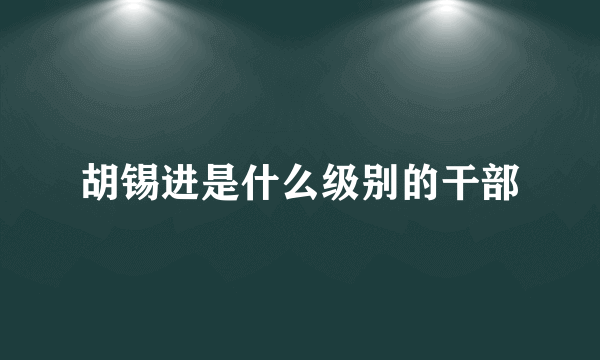 胡锡进是什么级别的干部